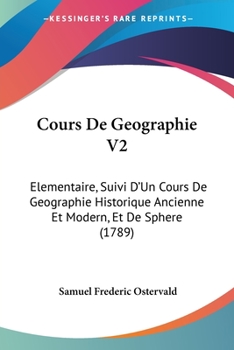 —KESSINGER'S RARE REPRINTS—

Cours De Geographie V2

Elementaire, Suivi D'Un Cours De Geographie Historique Ancienne Et Modern, Et De Sphere (1789)

Samuel Frederic Ostervald